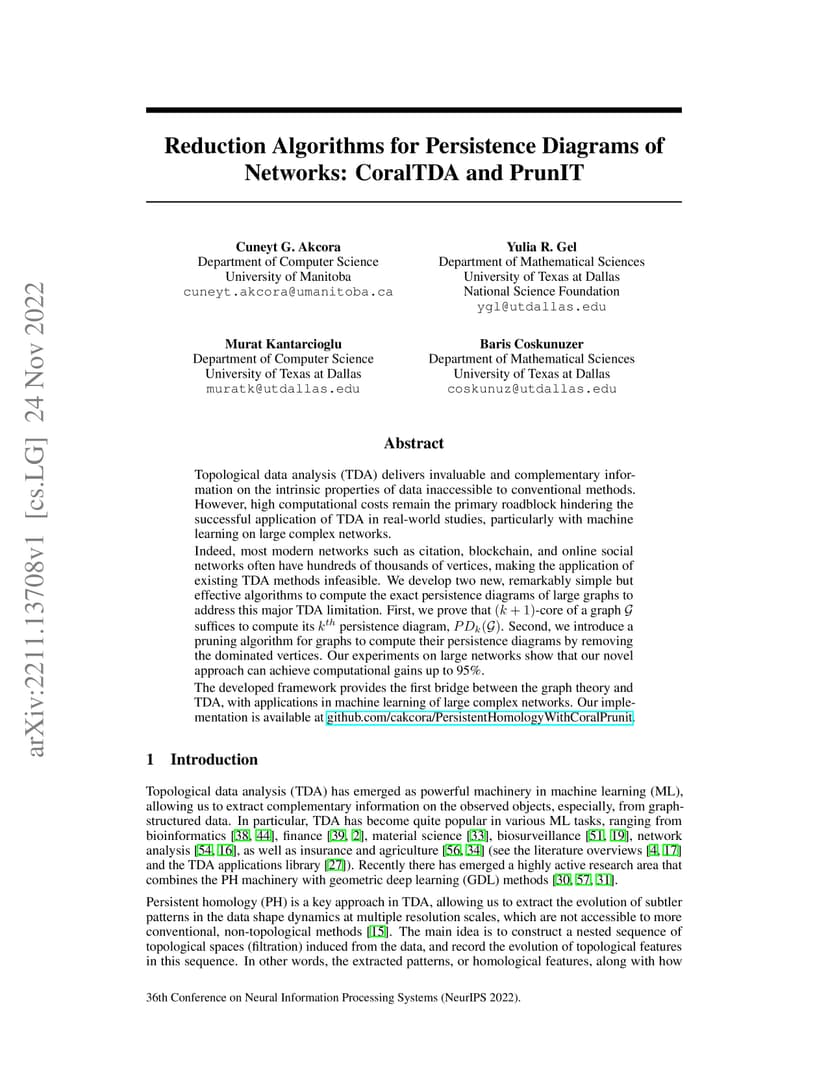 arXiv:2211.13708v1 [cs.LG] 24 Nov 2022

Reduction Algorithms for Persistence Diagrams of Networks: CoralTDA and PrunIT

Cuneyt G. Akcora
Department of Computer Science
University of Manitoba
cuneyt.akcora@umanitoba.ca

Yulia R. Gel
Department of Mathematical Sciences
University of Texas at Dallas
National Science Foundation
ygl@utdallas.edu

Murat Kantarcioglu
Department of Computer Science
University of Texas at Dallas
muratk@utdallas.edu

Baris Coskunuzer
Department of Mathematical Sciences
University of Texas at Dallas
coskunuz@utdallas.edu

Abstract

Topological data analysis (TDA) delivers invaluable and complementary information on the intrinsic properties of data inaccessible to conventional methods. However, high computational costs remain the primary roadblock hindering the successful application of TDA in real-world studies, particularly with machine learning on large complex networks.

Indeed, most modern networks such as citation, blockchain, and online social networks often have hundreds of thousands of vertices, making the application of existing TDA methods infeasible. We develop two new, remarkably simple but effective algorithms to compute the exact persistence diagrams of large graphs to address this major TDA limitation. First, we prove that $(k+1)$-core of a graph $\mathcal{G}$ suffices to compute its $k^{th}$ persistence diagram, $PD_k(\mathcal{G})$. Second, we introduce a pruning algorithm for graphs to compute their persistence diagrams by removing the dominated vertices. Our experiments on large networks show that our novel approach can achieve computational gains up to 95%.

The developed framework provides the first bridge between the graph theory and TDA, with applications in machine learning of large complex networks. Our implementation is available at github.com/cakcora/PersistentHomologyWithCoralPrunit.

1 Introduction

Topological data analysis (TDA) has emerged as powerful machinery in machine learning (ML), allowing us to extract complementary information on the observed objects, especially, from graph-structured data. In particular, TDA has become quite popular in various ML tasks, ranging from bioinformatics [38, 44], finance [39, 2], material science [33], biosurveillance [51, 19], network analysis [54, 16], as well as insurance and agriculture [56, 34] (see the literature overviews [4, 17] and the TDA applications library [27]). Recently there has emerged a highly active research area that combines the PH machinery with geometric deep learning (GDL) methods [30, 57, 31].

Persistent homology (PH) is a key approach in TDA, allowing us to extract the evolution of subtler patterns in the data shape dynamics at multiple resolution scales, which are not accessible to more conventional, non-topological methods [15]. The main idea is to construct a nested sequence of topological spaces (filtration) induced from the data, and record the evolution of topological features in this sequence. In other words, the extracted patterns, or homological features, along with how

36th Conference on Neural Information Processing Systems (NeurIPS 2022).